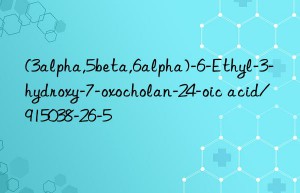 (3alpha,5beta,6alpha)-6-Ethyl-3-hydroxy-7-oxocholan-24-oic acid/915038-26-5